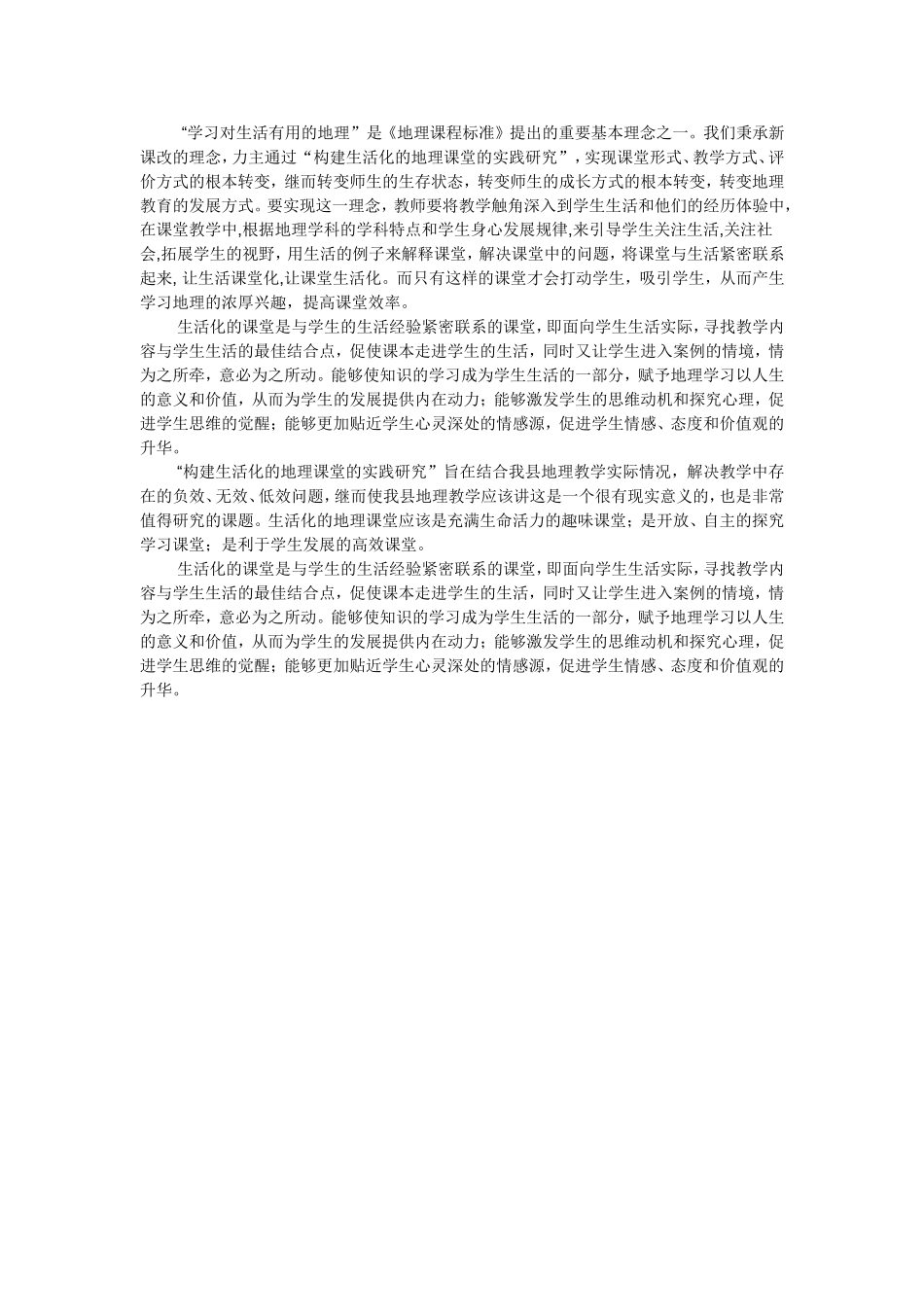 “学习对生活有用的地理”是《地理课程标准》提出的重要基本理念之一。我们秉承新课改的理念，力主通过“构建生活化的地理课堂的实践研究”，实现课堂形式、教学方式、评价方式的根本转变，继而转变师生的生存状态，转变师生的成长方式的根本转变，转变地理教育的发展方式。要实现这一理念，教师要将教学触角深入到学生生活和他们的经历体验中,在课堂教学中,根据地理学科的学科特点和学生身心发展规律,来引导学生关注生活,关注社会,拓展学生的视野，用生活的例子来解释课堂，解决课堂中的问题，将课堂与生活紧密联系起来，让生活课堂化,让课堂生活化。而只有这样的课堂才会打动学生，吸引学生，从而产生学习地理的浓厚兴趣，提高课堂效率。

生活化的课堂是与学生的生活经验紧密联系的课堂，即面向学生生活实际，寻找教学内容与学生生活的最佳结合点，促使课本走进学生的生活，同时又让学生进入案例的情境，情为之所牵，意必为之所动。能够使知识的学习成为学生生活的一部分，赋予地理学习以人生的意义和价值，从而为学生的发展提供内在动力；能够激发学生的思维动机和探究心理，促进学生思维的觉醒；能够更加贴近学生心灵深处的情感源，促进学生情感、态度和价值观的升华。

“构建生活化的地理课堂的实践研究”旨在结合我县地理教学实际情况，解决教学中存在的负效、无效、低效问题，继而使我县地理教学应该讲这是一个很有现实意义的，也是非常值得研究的课题。生活化的地理课堂应该是充满生命活力的趣味课堂；是开放、自主的探究学习课堂；是利于学生发展的高效课堂。

生活化的课堂是与学生的生活经验紧密联系的课堂，即面向学生生活实际，寻找教学内容与学生生活的最佳结合点，促使课本走进学生的生活，同时又让学生进入案例的情境，情为之所牵，意必为之所动。能够使知识的学习成为学生生活的一部分，赋予地理学习以人生的意义和价值，从而为学生的发展提供内在动力；能够激发学生的思维动机和探究心理，促进学生思维的觉醒；能够更加贴近学生心灵深处的情感源，促进学生情感、态度和价值观的升华。